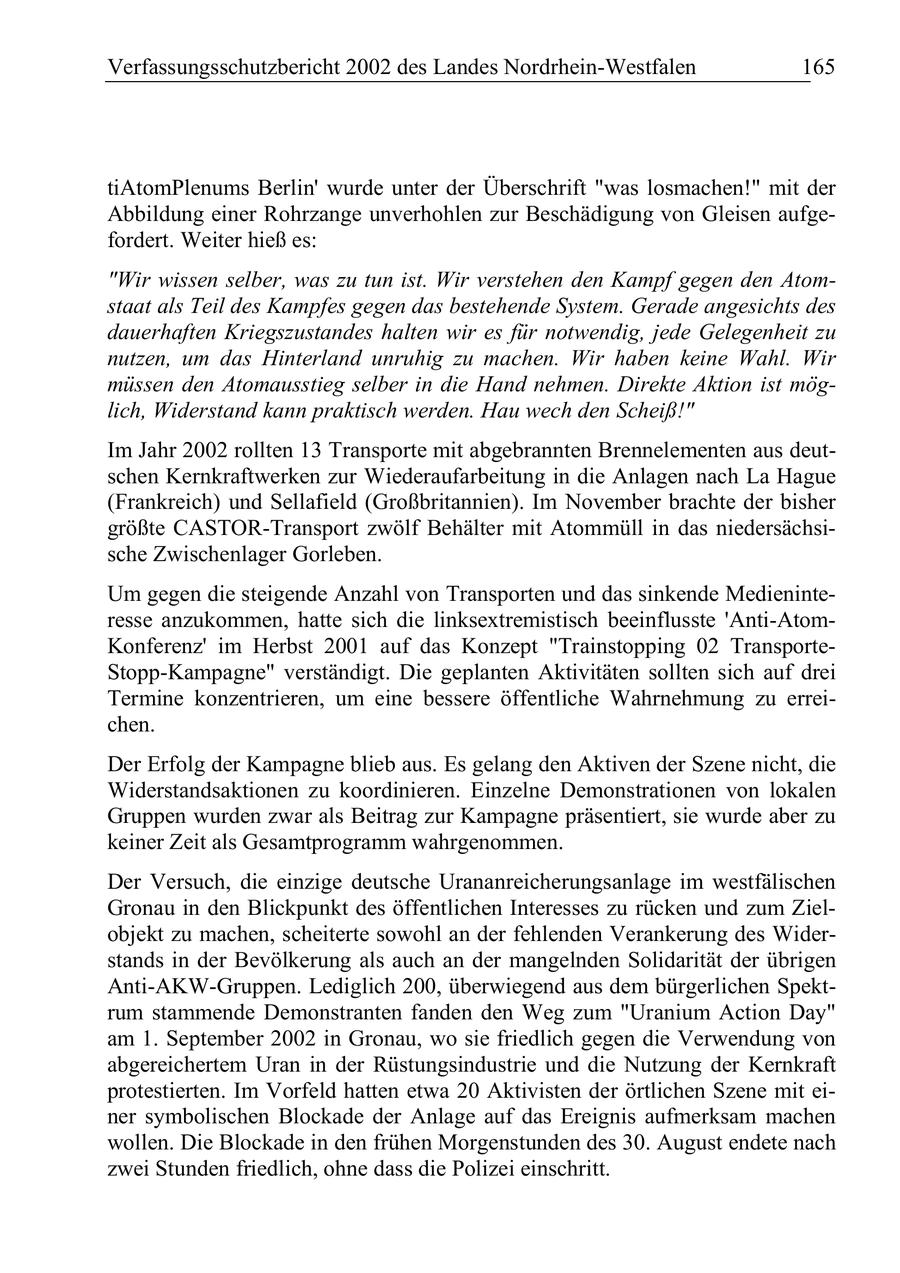 Verfassungsschutzbericht 2002 des Landes Nordrhein-Westfalen 165

tiAtomPlenums Berlin' wurde unter der Überschrift "was losmachen!" mit der Abbildung einer Rohrzange unverhohlen zur Beschädigung von Gleisen aufgefordert. Weiter hieß es:

"Wir wissen selber, was zu tun ist. Wir verstehen den Kampf gegen den Atomstaat als Teil des Kampfes gegen das bestehende System. Gerade angesichts des dauerhaften Kriegszustandes halten wir es für notwendig, jede Gelegenheit zu nutzen, um das Hinterland unruhig zu machen. Wir haben keine Wahl. Wir müssen den Atomausstieg selber in die Hand nehmen. Direkte Aktion ist möglich, Widerstand kann praktisch werden. Hau wech den Scheiß!"

Im Jahr 2002 rollten 13 Transporte mit abgebrannten Brennelementen aus deutschen Kernkraftwerken zur Wiederaufarbeitung in die Anlagen nach La Hague (Frankreich) und Sellafield (Großbritannien). Im November brachte der bisher größte CASTOR-Transport zwölf Behälter mit Atommüll in das niedersächsische Zwischenlager Gorleben.

Um gegen die steigende Anzahl von Transporten und das sinkende Medieninteresse anzukommen, hatte sich die linksextremistisch beeinflusste 'Anti-Atom-Konferenz' im Herbst 2001 auf das Konzept "Trainstopping 02 Transporte-Stopp-Kampagne" verständigt. Die geplanten Aktivitäten sollten sich auf drei Termine konzentrieren, um eine bessere öffentliche Wahrnehmung zu erreichen.

Der Erfolg der Kampagne blieb aus. Es gelang den Aktiven der Szene nicht, die Widerstandsaktionen zu koordinieren. Einzelne Demonstrationen von lokalen Gruppen wurden zwar als Beitrag zur Kampagne präsentiert, sie wurde aber zu keiner Zeit als Gesamtprogramm wahrgenommen.

Der Versuch, die einzige deutsche Urananreicherungsanlage im westfälischen Gronau in den Blickpunkt des öffentlichen Interesses zu rücken und zum Zielobjekt zu machen, scheiterte sowohl an der fehlenden Verankerung des Widerstands in der Bevölkerung als auch an der mangelnden Solidarität der übrigen Anti-AKW-Gruppen. Lediglich 200, überwiegend aus dem bürgerlichen Spektrum stammende Demonstranten fanden den Weg zum "Uranium Action Day" am 1. September 2002 in Gronau, wo sie friedlich gegen die Verwendung von abgereichertem Uran in der Rüstungsindustrie und die Nutzung der Kernkraft protestierten. Im Vorfeld hatten etwa 20 Aktivisten der örtlichen Szene mit einer symbolischen Blockade der Anlage auf das Ereignis aufmerksam machen wollen. Die Blockade in den frühen Morgenstunden des 30. August endete nach zwei Stunden friedlich, ohne dass die Polizei einschritt.